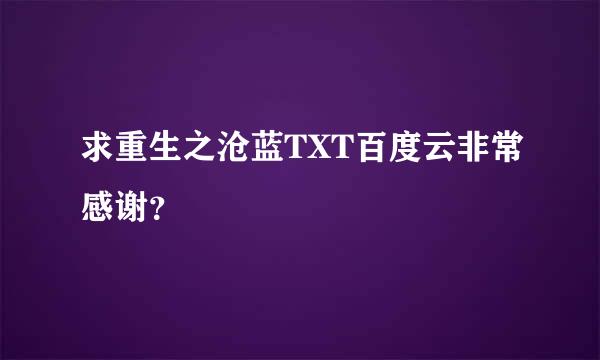 求重生之沧蓝TXT百度云非常感谢?